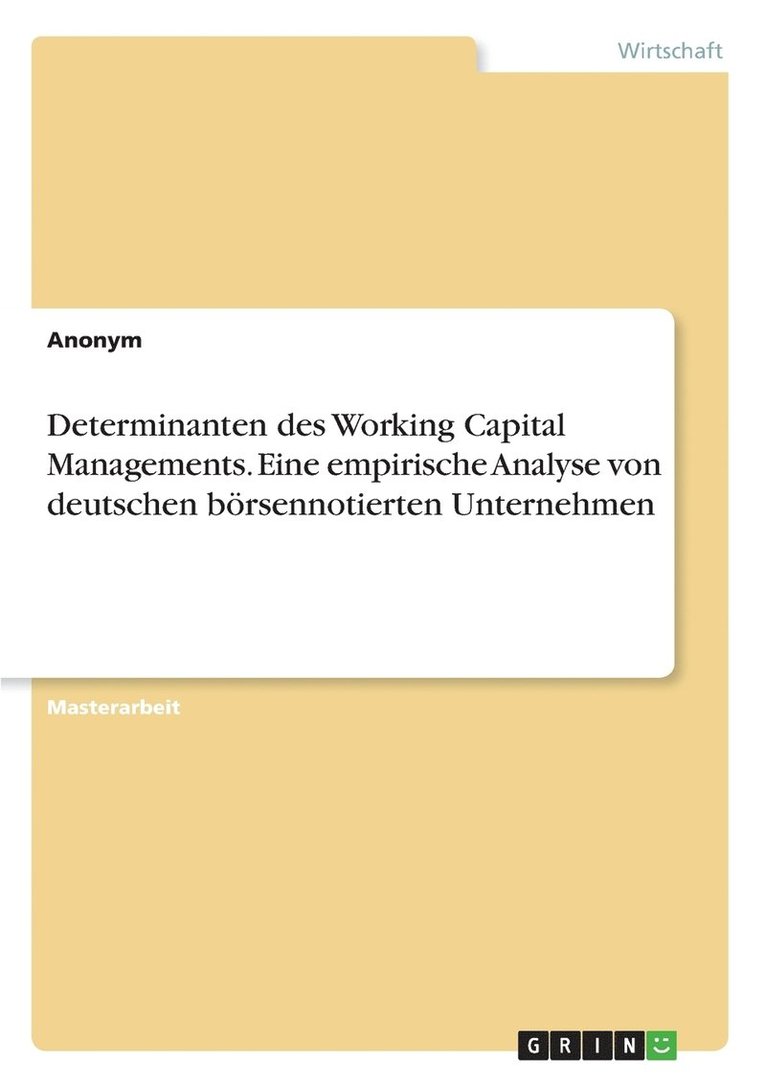 Wirtschaft

Anonym

Determinanten des Working Capital Managements. Eine empirische Analyse von deutschen börsennotierten Unternehmen

Masterarbeit

GRIN